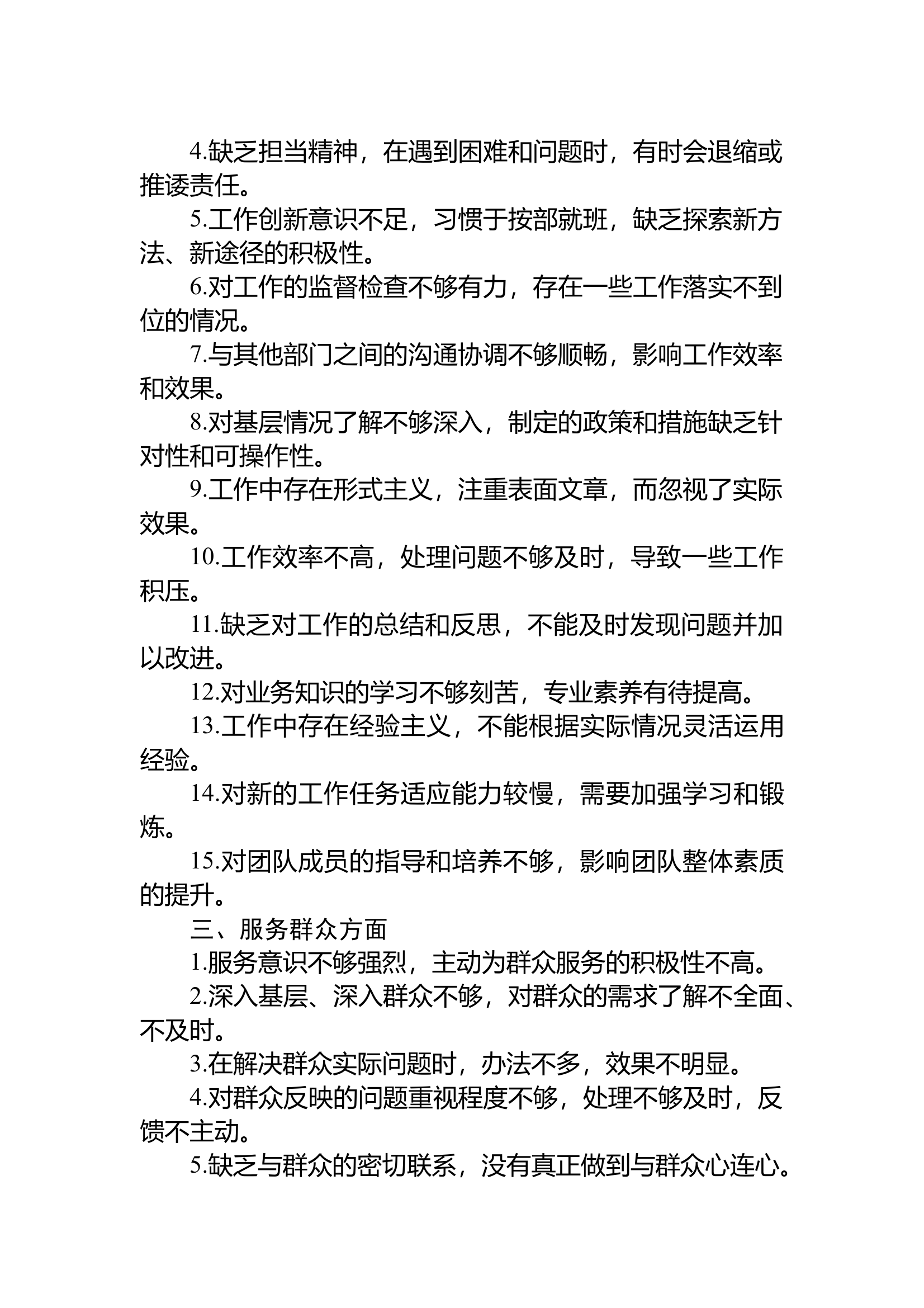 4.缺乏担当精神，在遇到困难和问题时，有时会退缩或推诿责任。

5.工作创新意识不足，习惯于按部就班，缺乏探索新方法、新途径的积极性。

6.对工作的监督检查不够有力，存在一些工作落实不到位的情况。

7.与其他部门之间的沟通协调不够顺畅，影响工作效率和效果。

8.对基层情况了解不够深入，制定的政策和措施缺乏针对性和可操作性。

9.工作中存在形式主义，注重表面文章，而忽视了实际效果。

10.工作效率不高，处理问题不够及时，导致一些工作积压。

11.缺乏对工作的总结和反思，不能及时发现问题并加以改进。

12.对业务知识的学习不够刻苦，专业素养有待提高。

13.工作中存在经验主义，不能根据实际情况灵活运用经验。

14.对新的工作任务适应能力较慢，需要加强学习和锻炼。

15.对团队成员的指导和培养不够，影响团队整体素质的提升。

三、服务群众方面

1.服务意识不够强烈，主动为群众服务的积极性不高。

2.深入基层、深入群众不够，对群众的需求了解不全面、不及时。

3.在解决群众实际问题时，办法不多，效果不明显。

4.对群众反映的问题重视程度不够，处理不够及时，反馈不主动。

5.缺乏与群众的密切联系，没有真正做到与群众心连心。